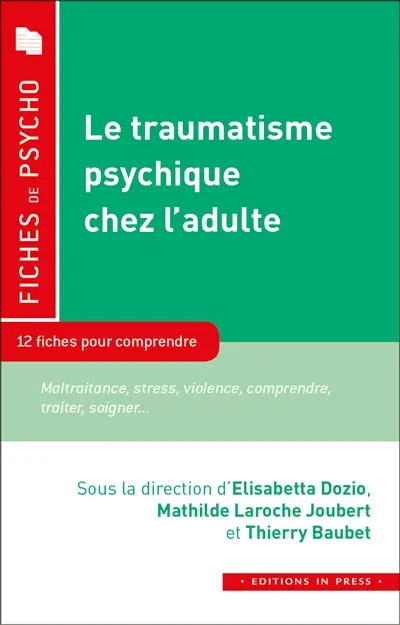 FICHES DE PSYCHO

Le traumatisme psychique chez l'adulte

12 fiches pour comprendre

Maltraitance, stress, violence, comprendre, traiter, soigner...

Sous la direction d'Elisabetta Dozio, Mathilde Laroche Joubert et Thierry Baubet

• EDITIONS IN PRESS •